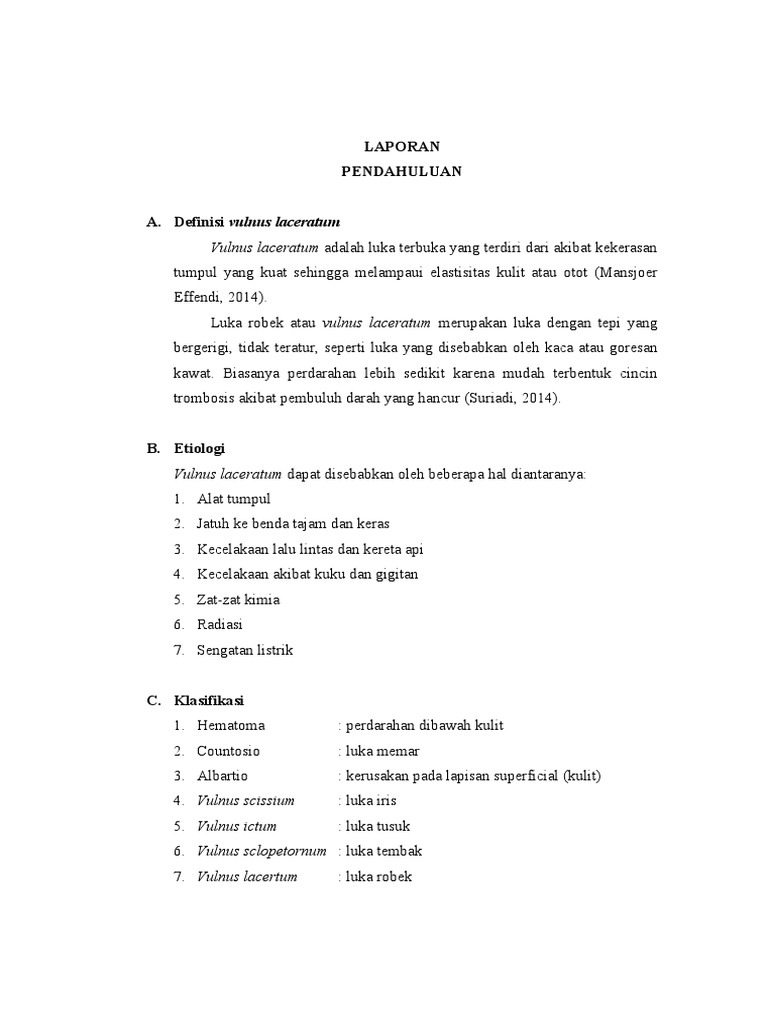 LAPORAN
PENDAHULUAN

A. Definisi vulnus laceratum

Vulnus laceratum adalah luka terbuka yang terdiri dari akibat kekerasan tumpul yang kuat sehingga melampaui elastisitas kulit atau otot (Mansjoer Effendi, 2014).

Luka robek atau vulnus laceratum merupakan luka dengan tepi yang bergerigi, tidak teratur, seperti luka yang disebabkan oleh kaca atau goresan kawat. Biasanya perdarahan lebih sedikit karena mudah terbentuk cincin trombosis akibat pembuluh darah yang hancur (Suriadi, 2014).

B. Etiologi

Vulnus laceratum dapat disebabkan oleh beberapa hal diantaranya:
1. Alat tumpul
2. Jatuh ke benda tajam dan keras
3. Kecelakaan lalu lintas dan kereta api
4. Kecelakaan akibat kuku dan gigitan
5. Zat-zat kimia
6. Radiasi
7. Sengatan listrik

C. Klasifikasi
1. Hematoma : perdarahan dibawah kulit
2. Countosio : luka memar
3. Albartio : kerusakan pada lapisan superficial (kulit)
4. Vulnus scissium : luka iris
5. Vulnus ictum : luka tusuk
6. Vulnus sclopetornum : luka tembak
7. Vulnus lacertum : luka robek